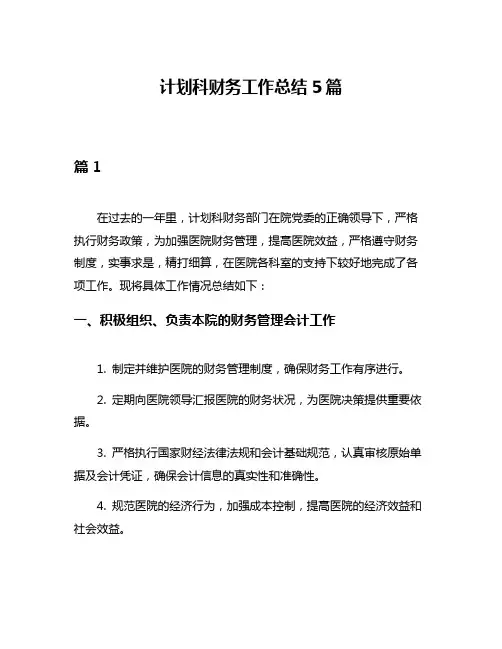 计划科财务工作总结 5 篇

篇 1

在过去的一年里，计划科财务部门在院党委的正确领导下，严格执行财务政策，为加强医院财务管理，提高医院效益，严格遵守财务制度，实事求是，精打细算，在医院各科室的支持下较好地完成了各项工作。现将具体工作情况总结如下：

一、积极组织、负责本院的财务管理会计工作

1. 制定并维护医院的财务管理制度，确保财务工作有序进行。

2. 定期向医院领导汇报医院的财务状况，为医院决策提供重要依据。

3. 严格执行国家财经法律法规和会计基础规范，认真审核原始单据及会计凭证，确保会计信息的真实性和准确性。

4. 规范医院的经济行为，加强成本控制，提高医院的经济效益和社会效益。